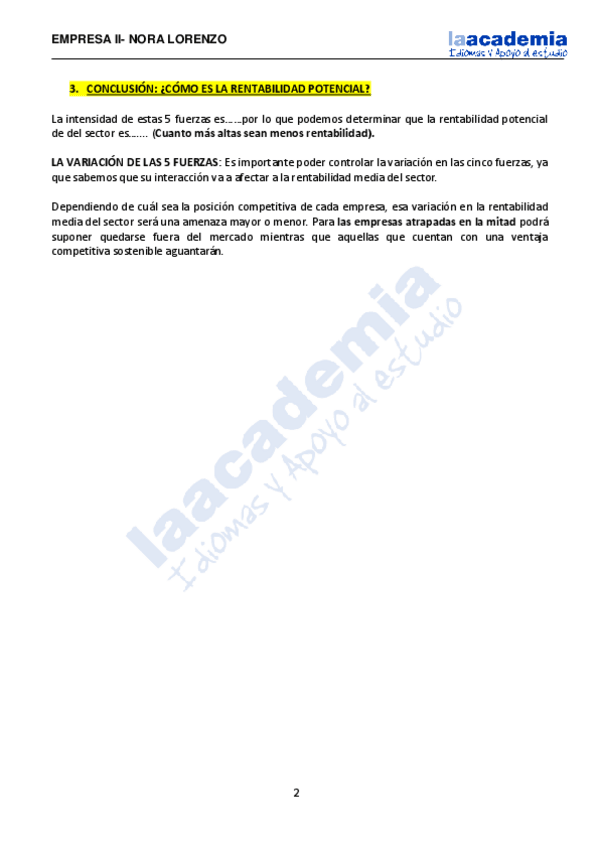 EMPRESA II- NORA LORENZO

laacademia
Idiomas y Apoyo al estudio

3. CONCLUSIÓN: ¿CÓMO ES LA RENTABILIDAD POTENCIAL?

La intensidad de estas 5 fuerzas es…….por lo que podemos determinar que la rentabilidad potencial de del sector es……. (Cuanto más altas sean menos rentabilidad).

LA VARIACIÓN DE LAS 5 FUERZAS: Es importante poder controlar la variación en las cinco fuerzas, ya que sabemos que su interacción va a afectar a la rentabilidad media del sector.

Dependiendo de cuál sea la posición competitiva de cada empresa, esa variación en la rentabilidad media del sector será una amenaza mayor o menor. Para las empresas atrapadas en la mitad podrá suponer quedarse fuera del mercado mientras que aquellas que cuentan con una ventaja competitiva sostenible aguantarán.

laacademia
Idiomas y Apoyo al estudio

2